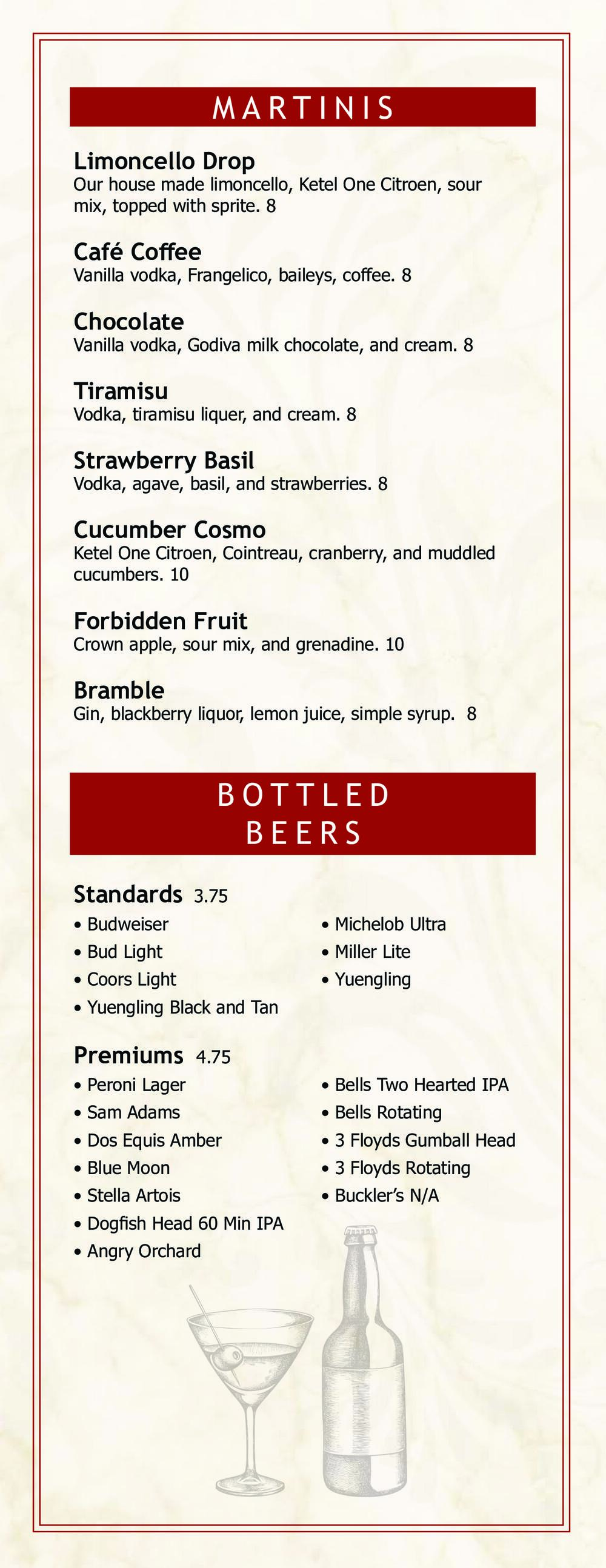 MARTINIS

Limoncello Drop
Our house made limoncello, Ketel One Citroen, sour mix, topped with sprite. 8

Café Coffee
Vanilla vodka, Frangelico, baileys, coffee. 8

Chocolate
Vanilla vodka, Godiva milk chocolate, and cream. 8

Tiramisu
Vodka, tiramisu liquer, and cream. 8

Strawberry Basil
Vodka, agave, basil, and strawberries. 8

Cucumber Cosmo
Ketel One Citroen, Cointreau, cranberry, and muddled cucumbers. 10

Forbidden Fruit
Crown apple, sour mix, and grenadine. 10

Bramble
Gin, blackberry liquor, lemon juice, simple syrup. 8

BOTTLED BEERS

Standards 3.75
• Budweiser
• Bud Light
• Coors Light
• Yuengling Black and Tan
• Michelob Ultra
• Miller Lite
• Yuengling

Premiums 4.75
• Peroni Lager
• Sam Adams
• Dos Equis Amber
• Blue Moon
• Stella Artois
• Dogfish Head 60 Min IPA
• Angry Orchard
• Bells Two Hearted IPA
• Bells Rotating
• 3 Floyds Gumball Head
• 3 Floyds Rotating
• Buckler's N/A